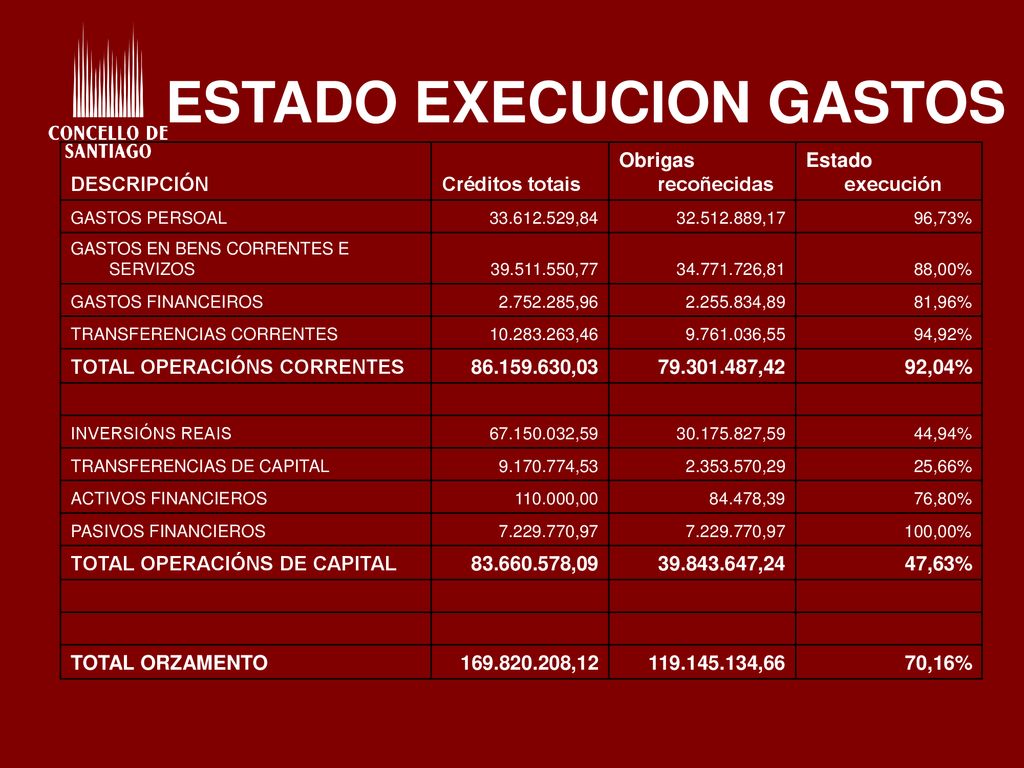 CONCELLO DE SANTIAGO

ESTADO EXECUCION GASTOS

| DESCRIPCIÓN | Créditos totais | Obrigas recoñecidas | Estado execución |
|---|---|---|---|
| GASTOS PERSOAL | 33.612.529,84 | 32.512.889,17 | 96,73% |
| GASTOS EN BENS CORRENTES E SERVIZOS | 39.511.550,77 | 34.771.726,81 | 88,00% |
| GASTOS FINANCEIROS | 2.752.285,96 | 2.255.834,89 | 81,96% |
| TRANSFERENCIAS CORRENTES | 10.283.263,46 | 9.761.036,55 | 94,92% |
| TOTAL OPERACIÓNS CORRENTES | 86.159.630,03 | 79.301.487,42 | 92,04% |
| | | | |
| INVERSIÓNS REAIS | 67.150.032,59 | 30.175.827,59 | 44,94% |
| TRANSFERENCIAS DE CAPITAL | 9.170.774,53 | 2.353.570,29 | 25,66% |
| ACTIVOS FINANCIEROS | 110.000,00 | 84.478,39 | 76,80% |
| PASIVOS FINANCIEROS | 7.229.770,97 | 7.229.770,97 | 100,00% |
| TOTAL OPERACIÓNS DE CAPITAL | 83.660.578,09 | 39.843.647,24 | 47,63% |
| | | | |
| | | | |
| TOTAL ORZAMENTO | 169.820.208,12 | 119.145.134,66 | 70,16% |